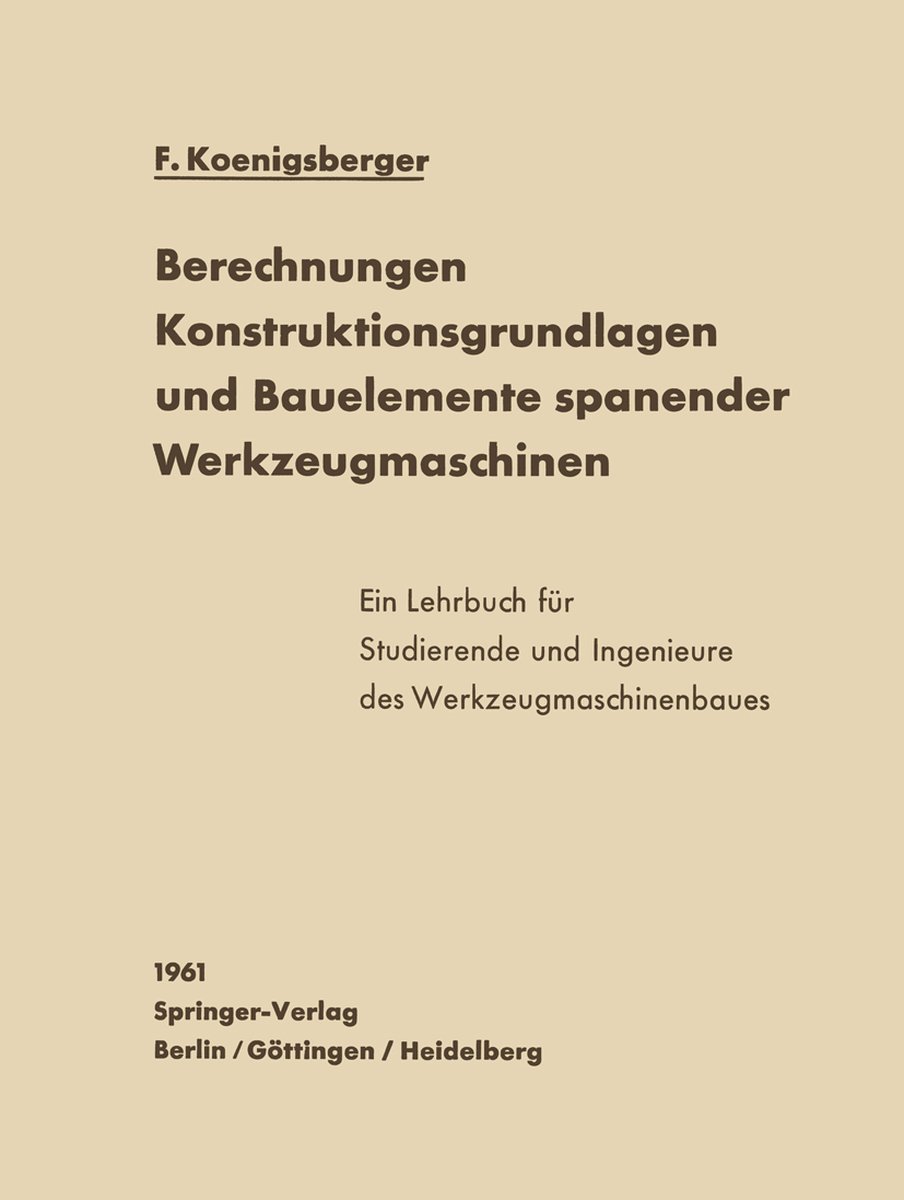 F. Koenigsberger

Berechnungen Konstruktionsgrundlagen und Bauelemente spanender Werkzeugmaschinen

Ein Lehrbuch für Studierende und Ingenieure des Werkzeugmaschinenbaues

1961
Springer-Verlag
Berlin / Göttingen / Heidelberg